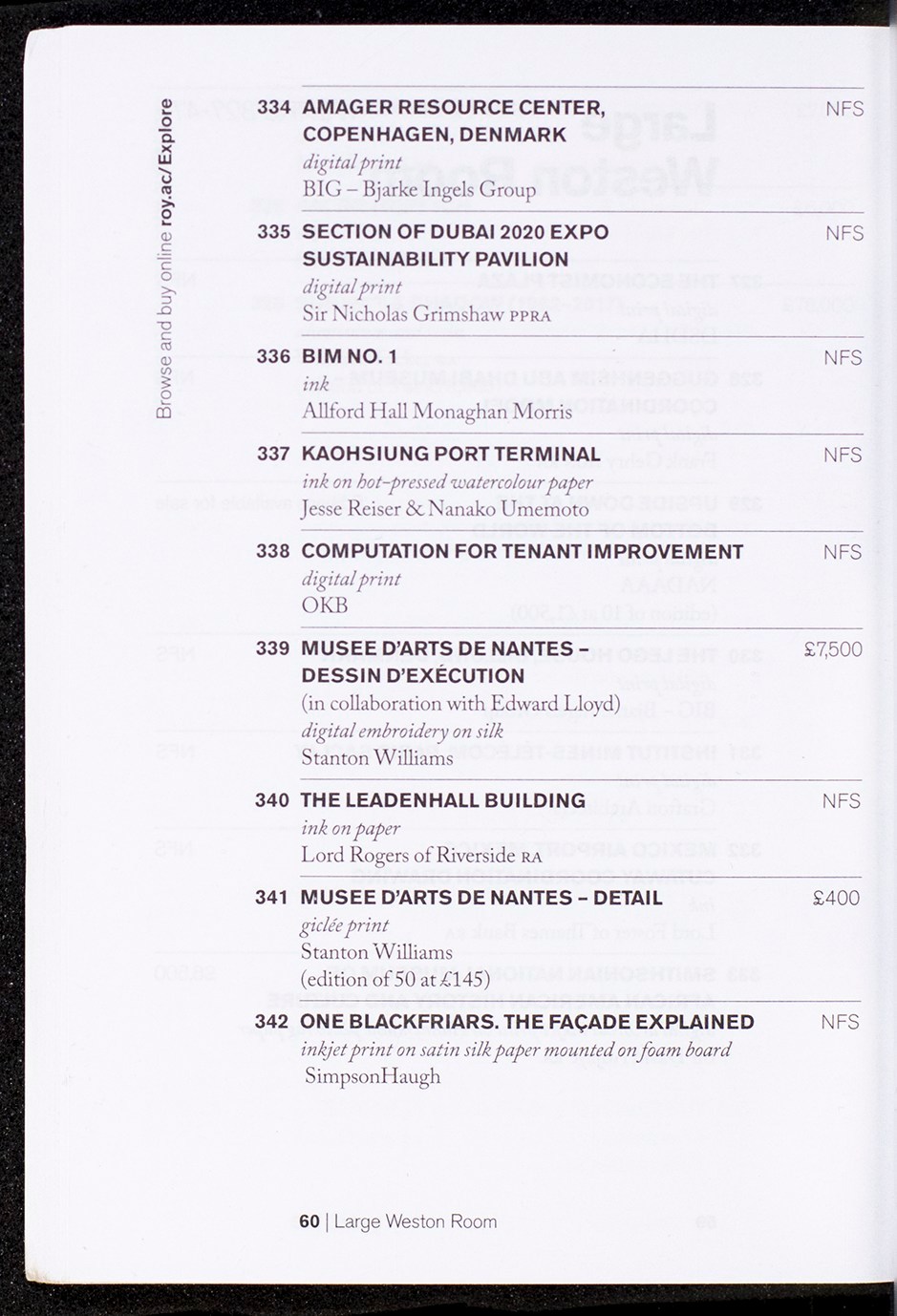 Browse and buy online roy.ac/Explore

334 AMAGER RESOURCE CENTER, COPENHAGEN, DENMARK NFS
digital print
BIG – Bjarke Ingels Group

335 SECTION OF DUBAI 2020 EXPO SUSTAINABILITY PAVILION NFS
digital print
Sir Nicholas Grimshaw PPRA

336 BIM NO. 1 NFS
ink
Allford Hall Monaghan Morris

337 KAOHSIUNG PORT TERMINAL NFS
ink on hot-pressed watercolour paper
Jesse Reiser & Nanako Umemoto

338 COMPUTATION FOR TENANT IMPROVEMENT NFS
digital print
OKB

339 MUSEE D'ARTS DE NANTES – DESSIN D'EXÉCUTION £7,500
(in collaboration with Edward Lloyd)
digital embroidery on silk
Stanton Williams

340 THE LEADENHALL BUILDING NFS
ink on paper
Lord Rogers of Riverside RA

341 MUSEE D'ARTS DE NANTES – DETAIL £400
giclée print
Stanton Williams
(edition of 50 at £145)

342 ONE BLACKFRIARS. THE FAÇADE EXPLAINED NFS
inkjet print on satin silk paper mounted on foam board
SimpsonHaugh

60 | Large Weston Room